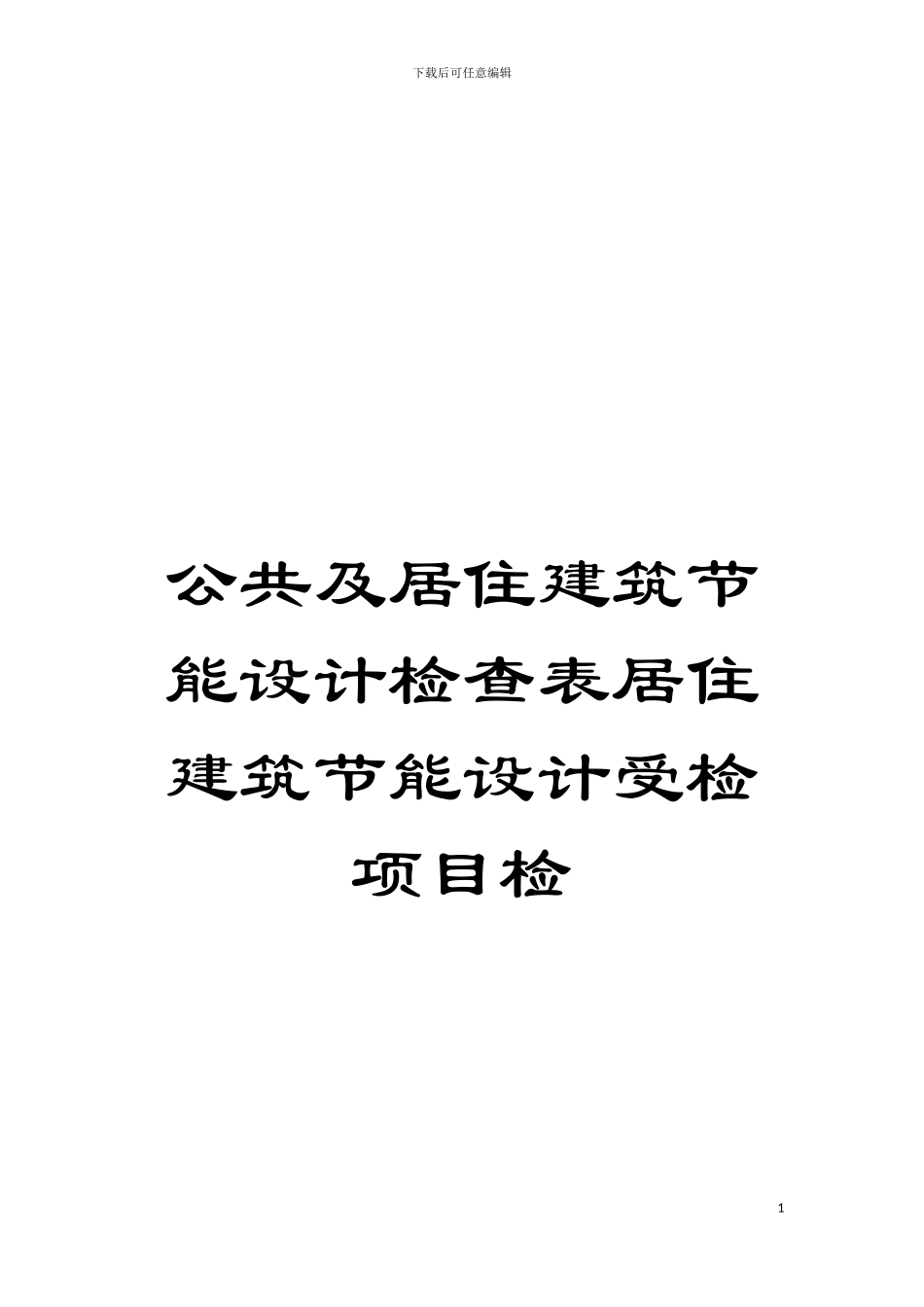 下载后可任意编辑

公共及居住建筑节能设计检查表居住建筑节能设计受检项目检

1